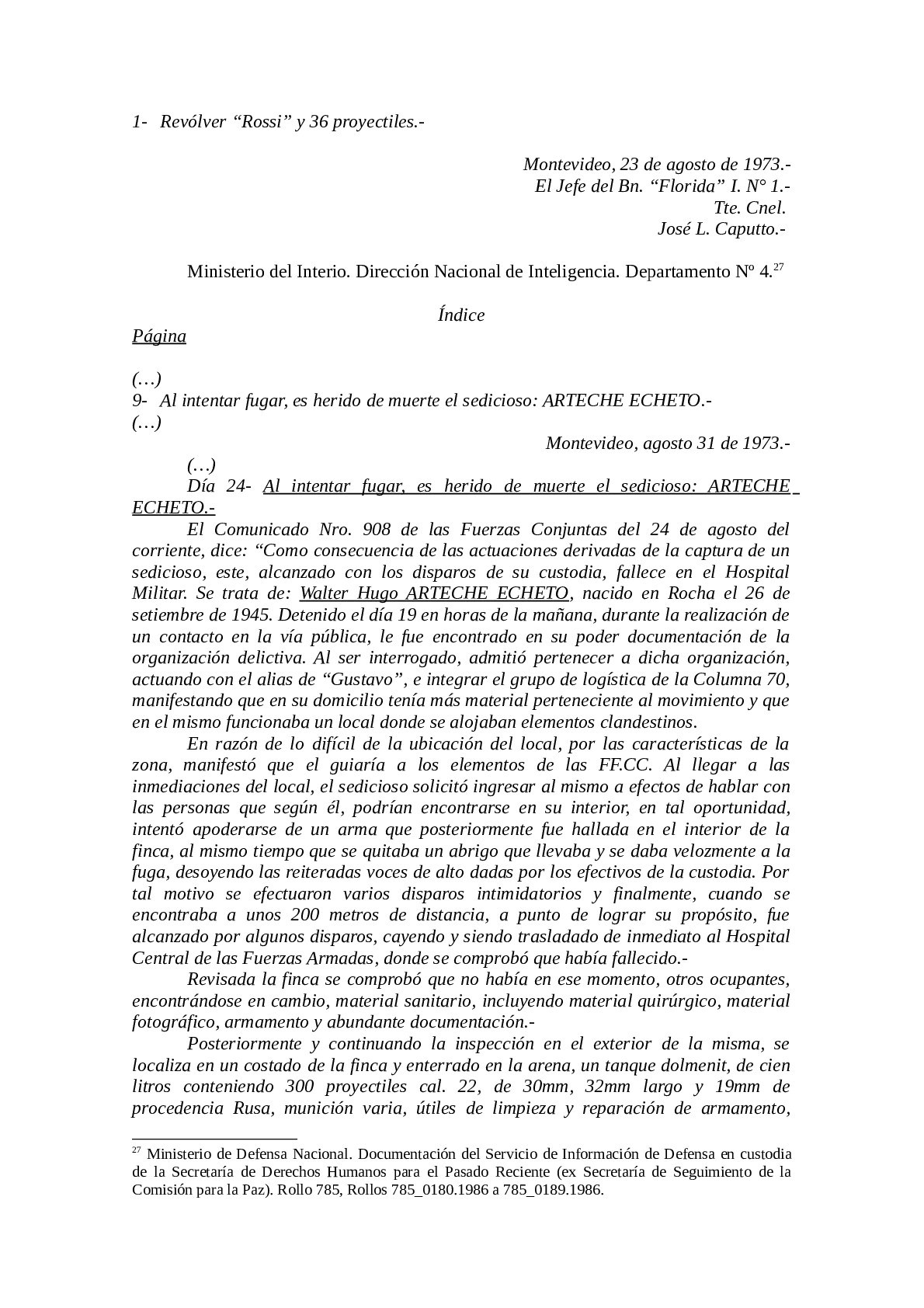 1- Revólver “Rossi” y 36 proyectiles.-

Montevideo, 23 de agosto de 1973.-
El Jefe del Bn. “Florida” I. N° 1.-
Tte. Cnel.
José L. Caputto.-

Ministerio del Interio. Dirección Nacional de Inteligencia. Departamento Nº 4.$^{27}$

Índice
Página

(…)
9- Al intentar fugar, es herido de muerte el sedicioso: ARTECHE ECHETO.-
(…)

Montevideo, agosto 31 de 1973.-

(…)
Día 24- Al intentar fugar, es herido de muerte el sedicioso: ARTECHE ECHETO.-

El Comunicado Nro. 908 de las Fuerzas Conjuntas del 24 de agosto del corriente, dice: “Como consecuencia de las actuaciones derivadas de la captura de un sedicioso, este, alcanzado con los disparos de su custodia, fallece en el Hospital Militar. Se trata de: Walter Hugo ARTECHE ECHETO, nacido en Rocha el 26 de setiembre de 1945. Detenido el día 19 en horas de la mañana, durante la realización de un contacto en la vía pública, le fue encontrado en su poder documentación de la organización delictiva. Al ser interrogado, admitió pertenecer a dicha organización, actuando con el alias de “Gustavo”, e integrar el grupo de logística de la Columna 70, manifestando que en su domicilio tenía más material perteneciente al movimiento y que en el mismo funcionaba un local donde se alojaban elementos clandestinos.

En razón de lo difícil de la ubicación del local, por las características de la zona, manifestó que el guiaría a los elementos de las FF.CC. Al llegar a las inmediaciones del local, el sedicioso solicitó ingresar al mismo a efectos de hablar con las personas que según él, podrían encontrarse en su interior, en tal oportunidad, intentó apoderarse de un arma que posteriormente fue hallada en el interior de la finca, al mismo tiempo que se quitaba un abrigo que llevaba y se daba velozmente a la fuga, desoyendo las reiteradas voces de alto dadas por los efectivos de la custodia. Por tal motivo se efectuaron varios disparos intimidatorios y finalmente, cuando se encontraba a unos 200 metros de distancia, a punto de lograr su propósito, fue alcanzado por algunos disparos, cayendo y siendo trasladado de inmediato al Hospital Central de las Fuerzas Armadas, donde se comprobó que había fallecido.-

Revisada la finca se comprobó que no había en ese momento, otros ocupantes, encontrándose en cambio, material sanitario, incluyendo material quirúrgico, material fotográfico, armamento y abundante documentación.-

Posteriormente y continuando la inspección en el exterior de la misma, se localiza en un costado de la finca y enterrado en la arena, un tanque dolmenit, de cien litros conteniendo 300 proyectiles cal. 22, de 30mm, 32mm largo y 19mm de procedencia Rusa, munición varia, útiles de limpieza y reparación de armamento,

$^{27}$ Ministerio de Defensa Nacional. Documentación del Servicio de Información de Defensa en custodia de la Secretaría de Derechos Humanos para el Pasado Reciente (ex Secretaría de Seguimiento de la Comisión para la Paz). Rollo 785, Rollos 785_0180.1986 a 785_0189.1986.